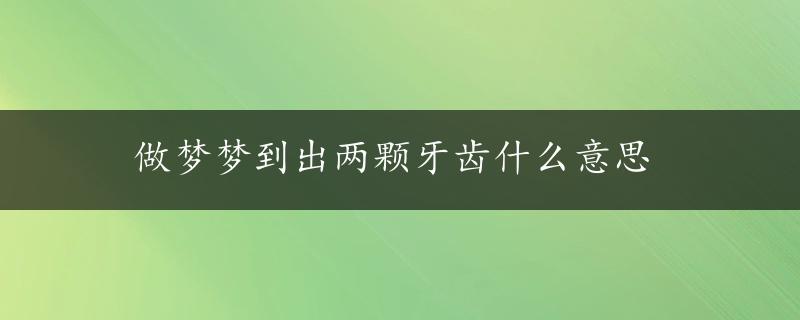 做梦梦到出两颗牙齿什么意思